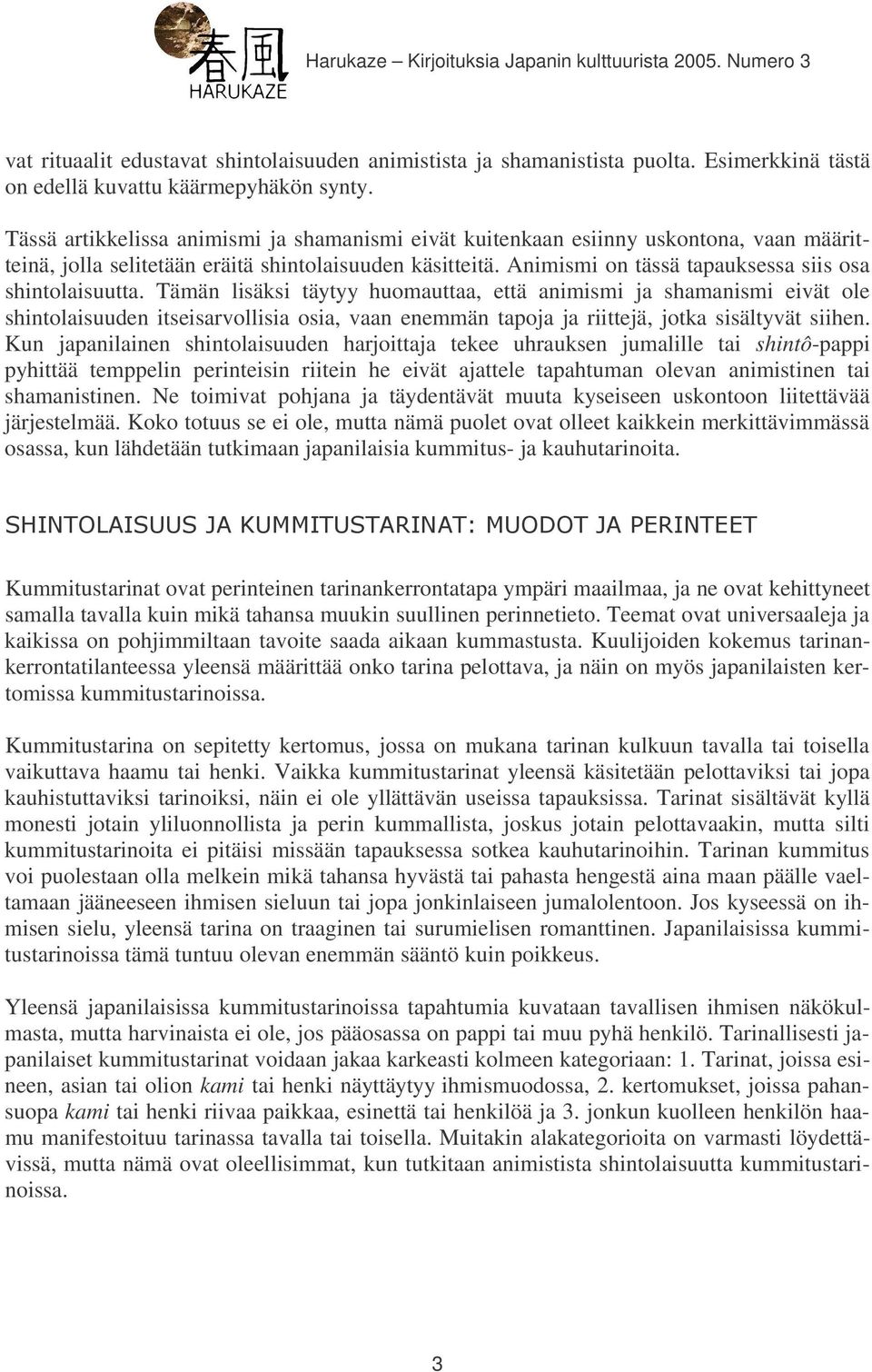 春風 HARUKAZE

Harukaze – Kirjoituksia Japanin kulttuurista 2005. Numero 3

vat rituaalit edustavat shintolaisuuden animistista ja shamanistista puolta. Esimerkkinä tästä on edellä kuvattu käärmepyhäkön synty.

Tässä artikkelissa animismi ja shamanismi eivät kuitenkaan esiinny uskontona, vaan määritteinä, jolla selitetään eräitä shintolaisuuden käsitteitä. Animismi on tässä tapauksessa siis osa shintolaisuutta. Tämän lisäksi täytyy huomauttaa, että animismi ja shamanismi eivät ole shintolaisuuden itseisarvollisia osia, vaan enemmän tapoja ja riittejä, jotka sisältyvät siihen. Kun japanilainen shintolaisuuden harjoittaja tekee uhrauksen jumalille tai shintô-pappi pyhittää temppelin perinteisin riitein he eivät ajattele tapahtuman olevan animistinen tai shamanistinen. Ne toimivat pohjana ja täydentävät muuta kyseiseen uskontoon liitettävää järjestelmää. Koko totuus se ei ole, mutta nämä puolet ovat olleet kaikkein merkittävimmässä osassa, kun lähdetään tutkimaan japanilaisia kummitus- ja kauhutarinoita.

SHINTOLAISUUS JA KUMMITUSTARINAT: MUODOT JA PERINTEET

Kummitustarinat ovat perinteinen tarinankerrontatapa ympäri maailmaa, ja ne ovat kehittyneet samalla tavalla kuin mikä tahansa muukin suullinen perinnetieto. Teemat ovat universaaleja ja kaikissa on pohjimmiltaan tavoite saada aikaan kummastusta. Kuulijoiden kokemus tarinankerrontatilanteessa yleensä määrittää onko tarina pelottava, ja näin on myös japanilaisten kertomissa kummitustarinoissa.

Kummitustarina on sepitetty kertomus, jossa on mukana tarinan kulkuun tavalla tai toisella vaikuttava haamu tai henki. Vaikka kummitustarinat yleensä käsitetään pelottaviksi tai jopa kauhistuttaviksi tarinoiksi, näin ei ole yllättävän useissa tapauksissa. Tarinat sisältävät kyllä monesti jotain yliluonnollista ja perin kummallista, joskus jotain pelottavaakin, mutta silti kummitustarinoita ei pitäisi missään tapauksessa sotkea kauhutarinoihin. Tarinan kummitus voi puolestaan olla melkein mikä tahansa hyvästä tai pahasta hengestä aina maan päälle vaeltamaan jääneeseen ihmisen sieluun tai jopa jonkinlaiseen jumalolentoon. Jos kyseessä on ihmisen sielu, yleensä tarina on traaginen tai surumielisen romanttinen. Japanilaisissa kummitustarinoissa tämä tuntuu olevan enemmän sääntö kuin poikkeus.

Yleensä japanilaisissa kummitustarinoissa tapahtumia kuvataan tavallisen ihmisen näkökulmasta, mutta harvinaista ei ole, jos pääosassa on pappi tai muu pyhä henkilö. Tarinallisesti japanilaiset kummitustarinat voidaan jakaa karkeasti kolmeen kategoriaan: 1. Tarinat, joissa esineen, asian tai olion kami tai henki näyttäytyy ihmismuodossa, 2. kertomukset, joissa pahansuopa kami tai henki riivaa paikkaa, esinettä tai henkilöä ja 3. jonkun kuolleen henkilön haamu manifestoituu tarinassa tavalla tai toisella. Muitakin alakategorioita on varmasti löydettävissä, mutta nämä ovat oleellisimmat, kun tutkitaan animistista shintolaisuutta kummitustarinoissa.

3